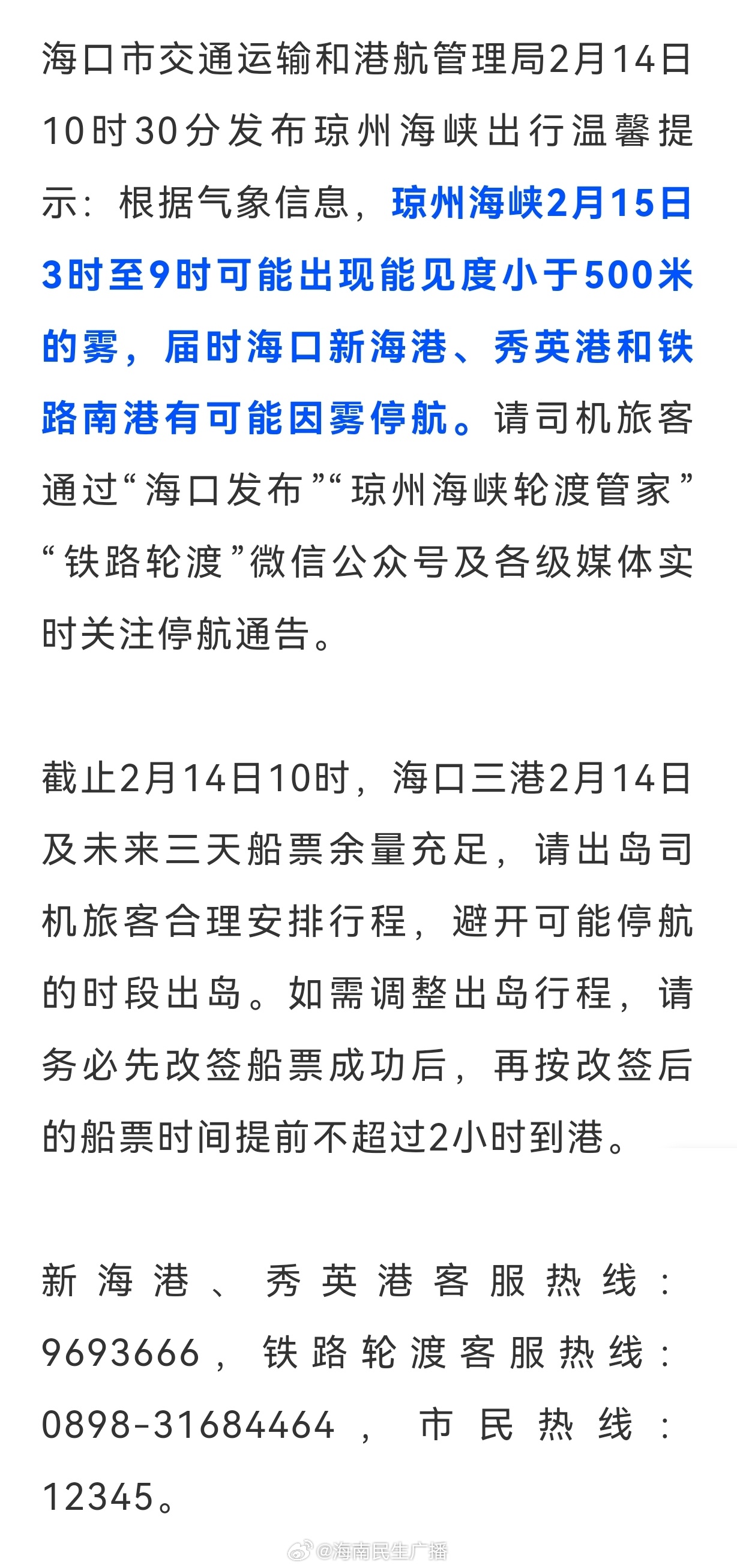 海口市交通运输和港航管理局2月14日10时30分发布琼州海峡出行温馨提示：根据气象信息，琼州海峡2月15日3时至9时可能出现能见度小于500米的雾，届时海口新海港、秀英港和铁路南港有可能因雾停航。请司机旅客通过“海口发布”“琼州海峡轮渡管家”“铁路轮渡”微信公众号及各级媒体实时关注停航通告。

截止2月14日10时，海口三港2月14日及未来三天船票余量充足，请出岛司机旅客合理安排行程，避开可能停航的时段出岛。如需调整出岛行程，请务必先改签船票成功后，再按改签后的船票时间提前不超过2小时到港。

新海港、秀英港客服热线：9693666，铁路轮渡客服热线：0898-31684464，市民热线：12345。

@海南民生广播